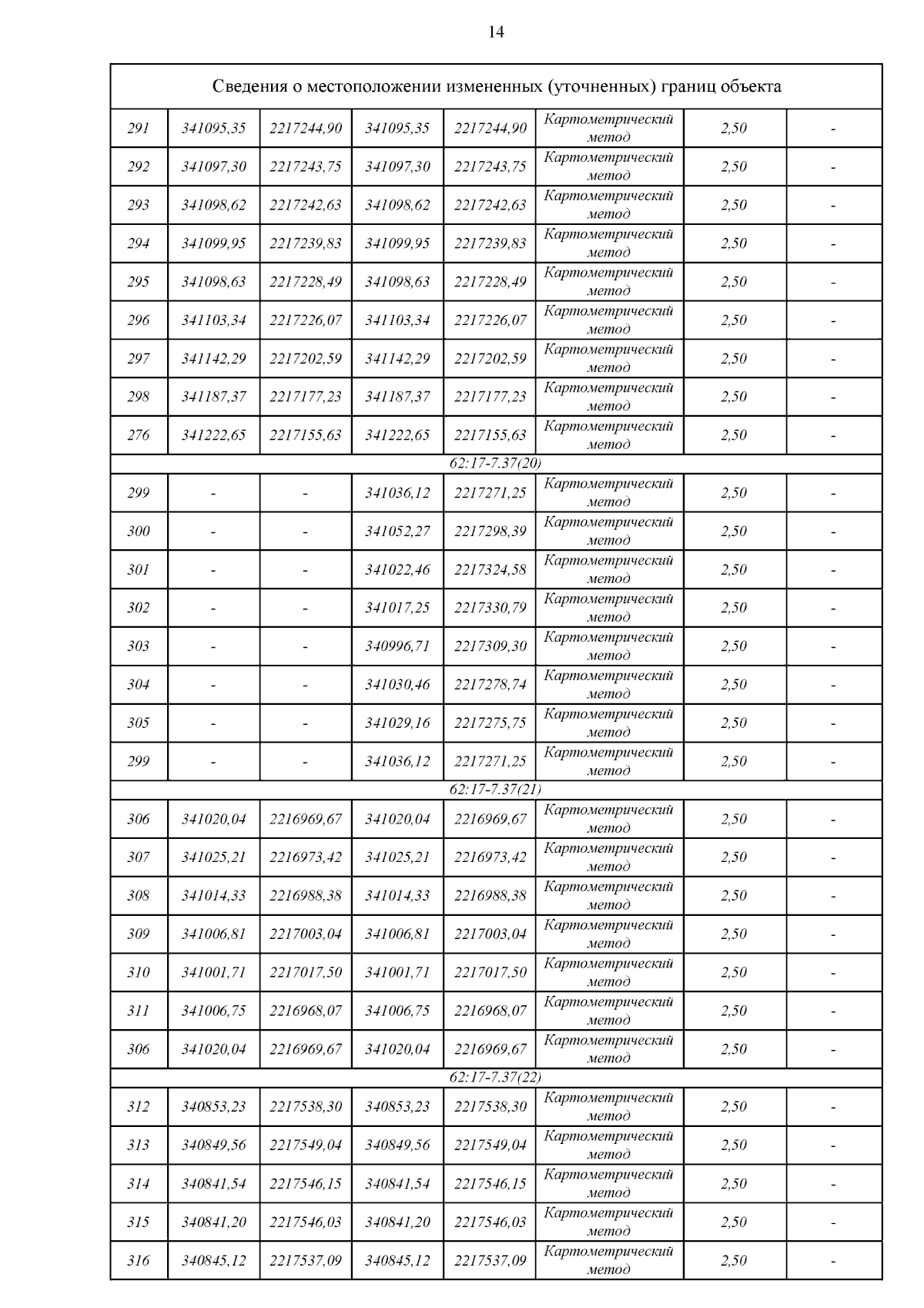 14

| Сведения о местоположении измененных (уточненных) границ объекта | | | | | | | |
|---|---|---|---|---|---|---|---|
| 291 | 341095,35 | 2217244,90 | 341095,35 | 2217244,90 | Картометрический метод | 2,50 | - |
| 292 | 341097,30 | 2217243,75 | 341097,30 | 2217243,75 | Картометрический метод | 2,50 | - |
| 293 | 341098,62 | 2217242,63 | 341098,62 | 2217242,63 | Картометрический метод | 2,50 | - |
| 294 | 341099,95 | 2217239,83 | 341099,95 | 2217239,83 | Картометрический метод | 2,50 | - |
| 295 | 341098,63 | 2217228,49 | 341098,63 | 2217228,49 | Картометрический метод | 2,50 | - |
| 296 | 341103,34 | 2217226,07 | 341103,34 | 2217226,07 | Картометрический метод | 2,50 | - |
| 297 | 341142,29 | 2217202,59 | 341142,29 | 2217202,59 | Картометрический метод | 2,50 | - |
| 298 | 341187,37 | 2217177,23 | 341187,37 | 2217177,23 | Картометрический метод | 2,50 | - |
| 276 | 341222,65 | 2217155,63 | 341222,65 | 2217155,63 | Картометрический метод | 2,50 | - |
| 62:17-7.37(20) | | | | | | | |
| 299 | - | - | 341036,12 | 2217271,25 | Картометрический метод | 2,50 | - |
| 300 | - | - | 341052,27 | 2217298,39 | Картометрический метод | 2,50 | - |
| 301 | - | - | 341022,46 | 2217324,58 | Картометрический метод | 2,50 | - |
| 302 | - | - | 341017,25 | 2217330,79 | Картометрический метод | 2,50 | - |
| 303 | - | - | 340996,71 | 2217309,30 | Картометрический метод | 2,50 | - |
| 304 | - | - | 341030,46 | 2217278,74 | Картометрический метод | 2,50 | - |
| 305 | - | - | 341029,16 | 2217275,75 | Картометрический метод | 2,50 | - |
| 299 | - | - | 341036,12 | 2217271,25 | Картометрический метод | 2,50 | - |
| 62:17-7.37(21) | | | | | | | |
| 306 | 341020,04 | 2216969,67 | 341020,04 | 2216969,67 | Картометрический метод | 2,50 | - |
| 307 | 341025,21 | 2216973,42 | 341025,21 | 2216973,42 | Картометрический метод | 2,50 | - |
| 308 | 341014,33 | 2216988,38 | 341014,33 | 2216988,38 | Картометрический метод | 2,50 | - |
| 309 | 341006,81 | 2217003,04 | 341006,81 | 2217003,04 | Картометрический метод | 2,50 | - |
| 310 | 341001,71 | 2217017,50 | 341001,71 | 2217017,50 | Картометрический метод | 2,50 | - |
| 311 | 341006,75 | 2216968,07 | 341006,75 | 2216968,07 | Картометрический метод | 2,50 | - |
| 306 | 341020,04 | 2216969,67 | 341020,04 | 2216969,67 | Картометрический метод | 2,50 | - |
| 62:17-7.37(22) | | | | | | | |
| 312 | 340853,23 | 2217538,30 | 340853,23 | 2217538,30 | Картометрический метод | 2,50 | - |
| 313 | 340849,56 | 2217549,04 | 340849,56 | 2217549,04 | Картометрический метод | 2,50 | - |
| 314 | 340841,54 | 2217546,15 | 340841,54 | 2217546,15 | Картометрический метод | 2,50 | - |
| 315 | 340841,20 | 2217546,03 | 340841,20 | 2217546,03 | Картометрический метод | 2,50 | - |
| 316 | 340845,12 | 2217537,09 | 340845,12 | 2217537,09 | Картометрический метод | 2,50 | - |